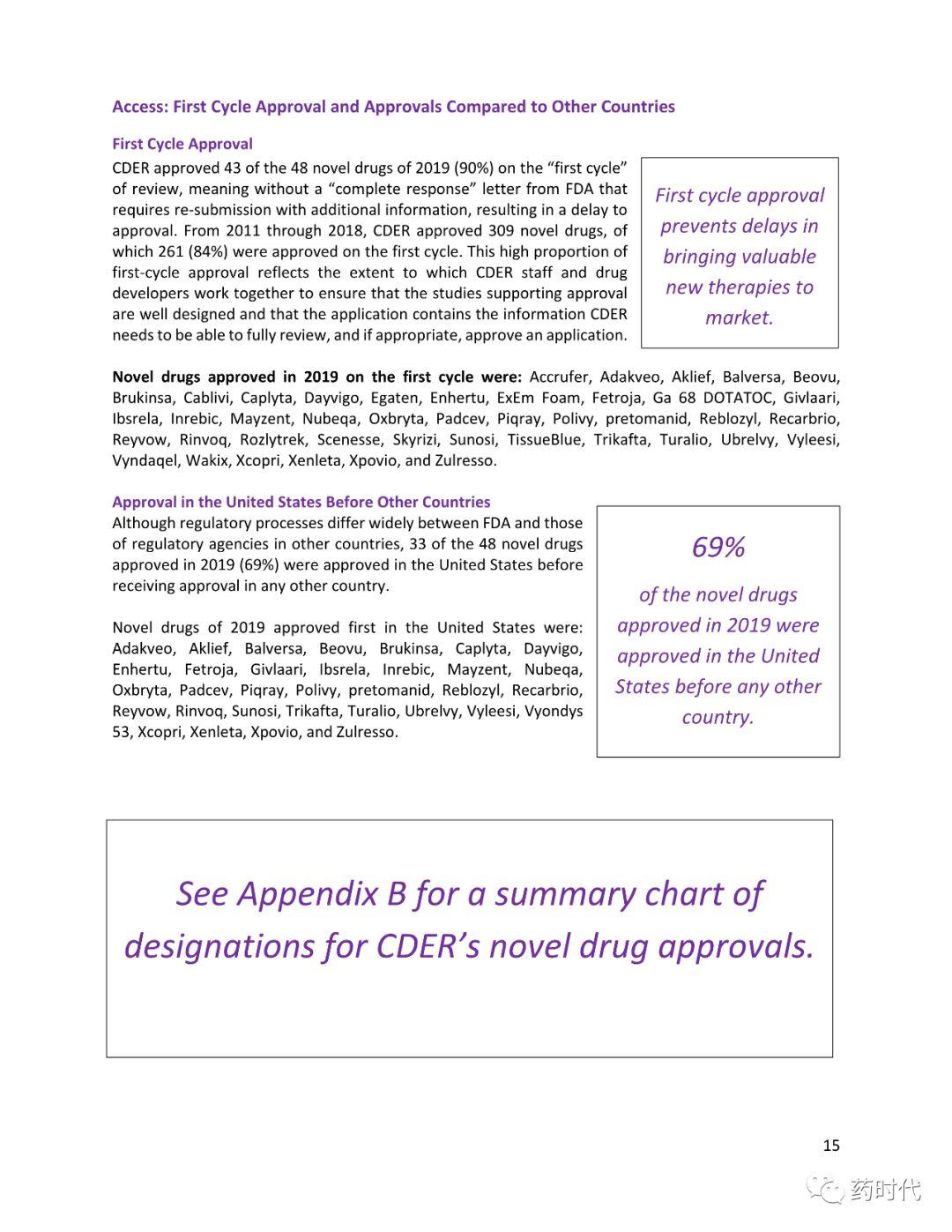 Access: First Cycle Approval and Approvals Compared to Other Countries

First Cycle Approval

CDER approved 43 of the 48 novel drugs of 2019 (90%) on the “first cycle” of review, meaning without a “complete response” letter from FDA that requires re-submission with additional information, resulting in a delay to approval. From 2011 through 2018, CDER approved 309 novel drugs, of which 261 (84%) were approved on the first cycle. This high proportion of first-cycle approval reflects the extent to which CDER staff and drug developers work together to ensure that the studies supporting approval are well designed and that the application contains the information CDER needs to be able to fully review, and if appropriate, approve an application.

First cycle approval prevents delays in bringing valuable new therapies to market.

Novel drugs approved in 2019 on the first cycle were: Accrufer, Adakveo, Aklief, Balversa, Beovu, Brukinsa, Cablivi, Caplyta, Dayvigo, Egaten, Enhertu, ExEm Foam, Fetroja, Ga 68 DOTATOC, Givlaari, Ibsrela, Inrebic, Mayzent, Nubeqa, Oxbryta, Padcev, Piqray, Polivy, pretomanid, Reblozyl, Recarbrio, Reyvow, Rinvoq, Rozlytrek, Scenesse, Skyrizi, Sunosi, TissueBlue, Trikafta, Turalio, Ubrelvy, Vyleesi, Vyndaqel, Wakix, Xcopri, Xenleta, Xpovio, and Zulresso.

Approval in the United States Before Other Countries

Although regulatory processes differ widely between FDA and those of regulatory agencies in other countries, 33 of the 48 novel drugs approved in 2019 (69%) were approved in the United States before receiving approval in any other country.

Novel drugs of 2019 approved first in the United States were: Adakveo, Aklief, Balversa, Beovu, Brukinsa, Caplyta, Dayvigo, Enhertu, Fetroja, Givlaari, Ibsrela, Inrebic, Mayzent, Nubeqa, Oxbryta, Padcev, Piqray, Polivy, pretomanid, Reblozyl, Recarbrio, Reyvow, Rinvoq, Sunosi, Trikafta, Turalio, Ubrelvy, Vyleesi, Vyondys 53, Xcopri, Xenleta, Xpovio, and Zulresso.

69%

of the novel drugs approved in 2019 were approved in the United States before any other country.

See Appendix B for a summary chart of designations for CDER’s novel drug approvals.

15

药时代